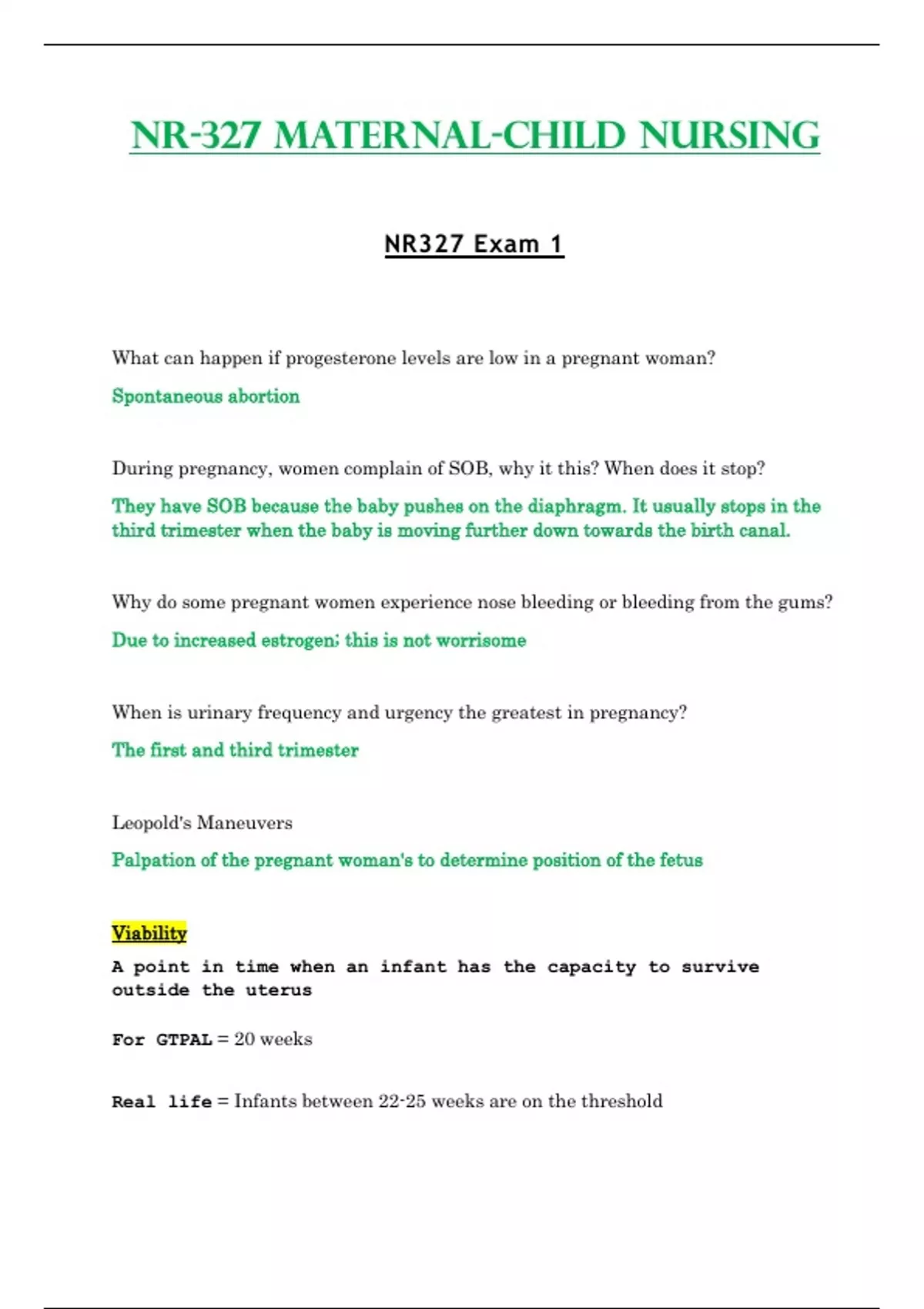 NR-327 MATERNAL-CHILD NURSING

NR327 Exam 1

What can happen if progesterone levels are low in a pregnant woman?

Spontaneous abortion

During pregnancy, women complain of SOB, why it this? When does it stop?

They have SOB because the baby pushes on the diaphragm. It usually stops in the third trimester when the baby is moving further down towards the birth canal.

Why do some pregnant women experience nose bleeding or bleeding from the gums?

Due to increased estrogen; this is not worrisome

When is urinary frequency and urgency the greatest in pregnancy?

The first and third trimester

Leopold's Maneuvers

Palpation of the pregnant woman's to determine position of the fetus

Viability

A point in time when an infant has the capacity to survive outside the uterus

For GTPAL = 20 weeks

Real life = Infants between 22-25 weeks are on the threshold